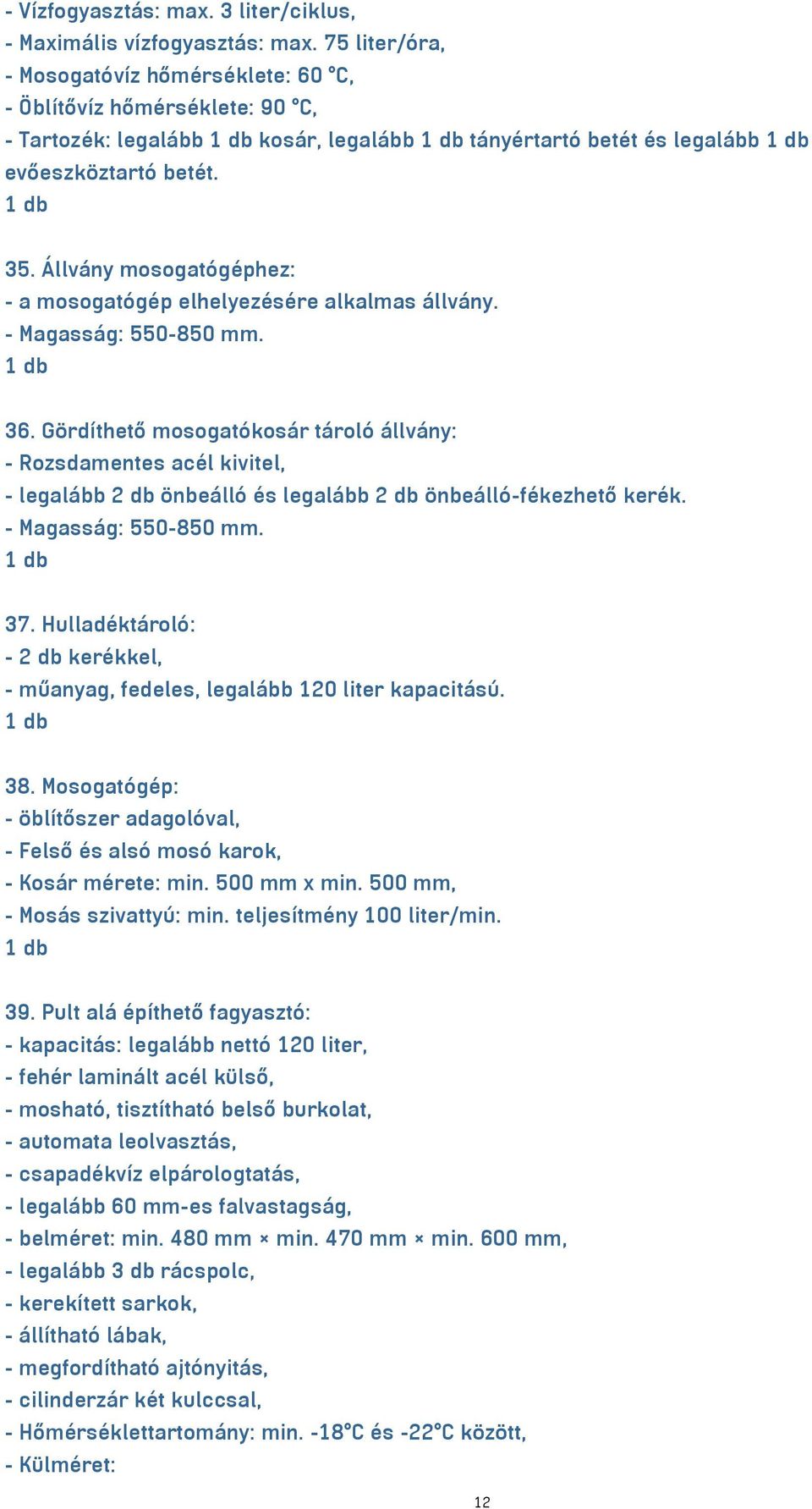 - Vízfogyasztás: max. 3 liter/ciklus,
- Maximális vízfogyasztás: max. 75 liter/óra,
- Mosogatóvíz hőmérséklete: 60 °C,
- Öblítővíz hőmérséklete: 90 °C,
- Tartozék: legalább 1 db kosár, legalább 1 db tányértartó betét és legalább 1 db evőeszköztartó betét.
1 db

35. Állvány mosogatógéphez:
- a mosogatógép elhelyezésére alkalmas állvány.
- Magasság: 550-850 mm.
1 db

36. Gördíthető mosogatókosár tároló állvány:
- Rozsdamentes acél kivitel,
- legalább 2 db önbeálló és legalább 2 db önbeálló-fékezhető kerék.
- Magasság: 550-850 mm.
1 db

37. Hulladéktároló:
- 2 db kerékkel,
- műanyag, fedeles, legalább 120 liter kapacitású.
1 db

38. Mosogatógép:
- öblítőszer adagolóval,
- Felső és alsó mosó karok,
- Kosár mérete: min. 500 mm x min. 500 mm,
- Mosás szivattyú: min. teljesítmény 100 liter/min.
1 db

39. Pult alá építhető fagyasztó:
- kapacitás: legalább nettó 120 liter,
- fehér laminált acél külső,
- mosható, tisztítható belső burkolat,
- automata leolvasztás,
- csapadékvíz elpárologtatás,
- legalább 60 mm-es falvastagság,
- belméret: min. 480 mm × min. 470 mm × min. 600 mm,
- legalább 3 db rácspolc,
- kerekített sarkok,
- állítható lábak,
- megfordítható ajtónyitás,
- cilinderzár két kulccsal,
- Hőmérséklettartomány: min. -18°C és -22°C között,
- Külméret:

12